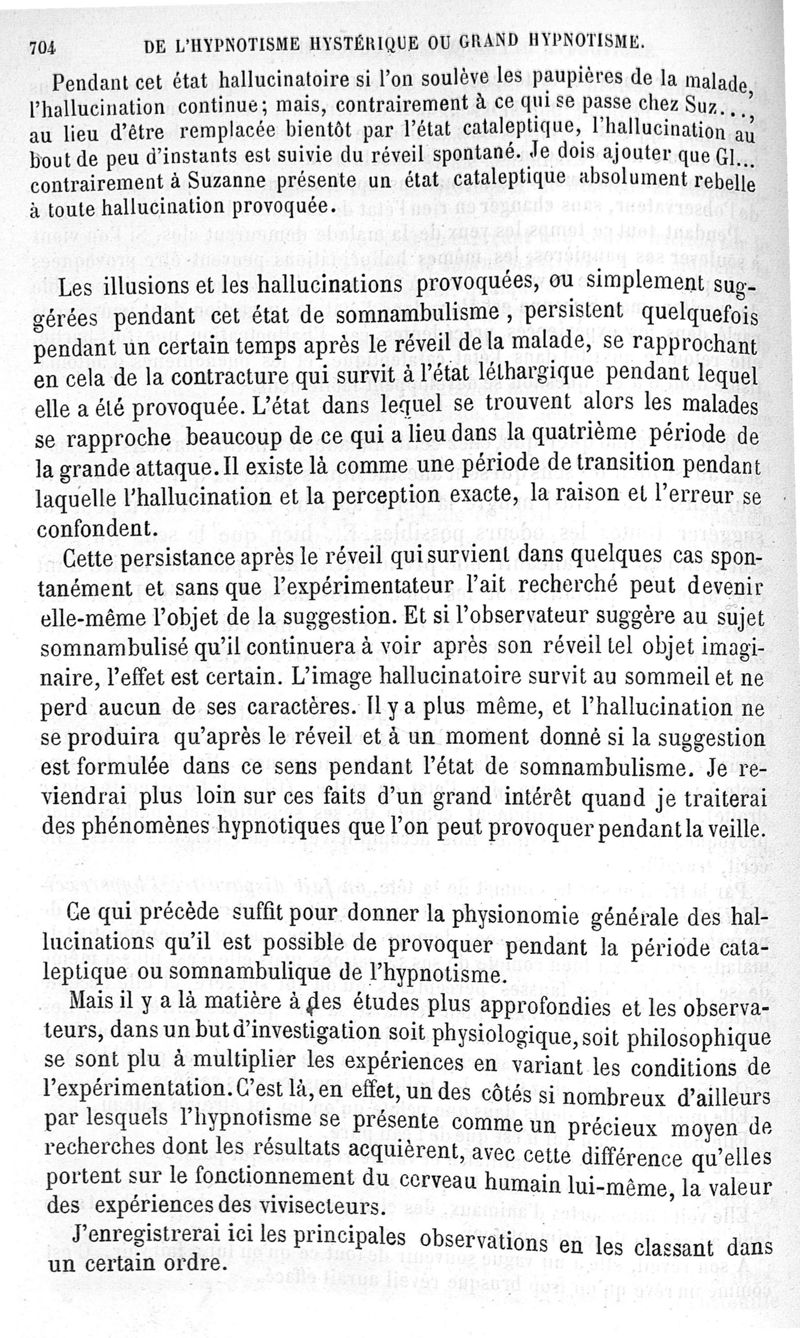 704 DE L'HYPNOTISME HYSTÉRIQUE OU GRAND HYPNOTISME.

Pendant cet état hallucinatoire si l'on soulève les paupières de la malade, l'hallucination continue; mais, contrairement à ce qui se passe chez Suz..., au lieu d'être remplacée bientôt par l'état cataleptique, l'hallucination au bout de peu d'instants est suivie du réveil spontané. Je dois ajouter que Gl... contrairement à Suzanne présente un état cataleptique absolument rebelle à toute hallucination provoquée.

Les illusions et les hallucinations provoquées, ou simplement suggérées pendant cet état de somnambulisme, persistent quelquefois pendant un certain temps après le réveil de la malade, se rapprochant en cela de la contracture qui survit à l'état léthargique pendant lequel elle a été provoquée. L'état dans lequel se trouvent alors les malades se rapproche beaucoup de ce qui a lieu dans la quatrième période de la grande attaque. Il existe là comme une période de transition pendant laquelle l'hallucination et la perception exacte, la raison et l'erreur se confondent.

Cette persistance après le réveil qui survient dans quelques cas spontanément et sans que l'expérimentateur l'ait recherché peut devenir elle-même l'objet de la suggestion. Et si l'observateur suggère au sujet somnambulisé qu'il continuera à voir après son réveil tel objet imaginaire, l'effet est certain. L'image hallucinatoire survit au sommeil et ne perd aucun de ses caractères. Il y a plus même, et l'hallucination ne se produira qu'après le réveil et à un moment donné si la suggestion est formulée dans ce sens pendant l'état de somnambulisme. Je reviendrai plus loin sur ces faits d'un grand intérêt quand je traiterai des phénomènes hypnotiques que l'on peut provoquer pendant la veille.

Ce qui précède suffit pour donner la physionomie générale des hallucinations qu'il est possible de provoquer pendant la période cataleptique ou somnambulique de l'hypnotisme.

Mais il y a là matière à des études plus approfondies et les observateurs, dans un but d'investigation soit physiologique, soit philosophique se sont plu à multiplier les expériences en variant les conditions de l'expérimentation. C'est là, en effet, un des côtés si nombreux d'ailleurs par lesquels l'hypnotisme se présente comme un précieux moyen de recherches dont les résultats acquièrent, avec cette différence qu'elles portent sur le fonctionnement du cerveau humain lui-même, la valeur des expériences des vivisecteurs.

J'enregistrerai ici les principales observations en les classant dans un certain ordre.